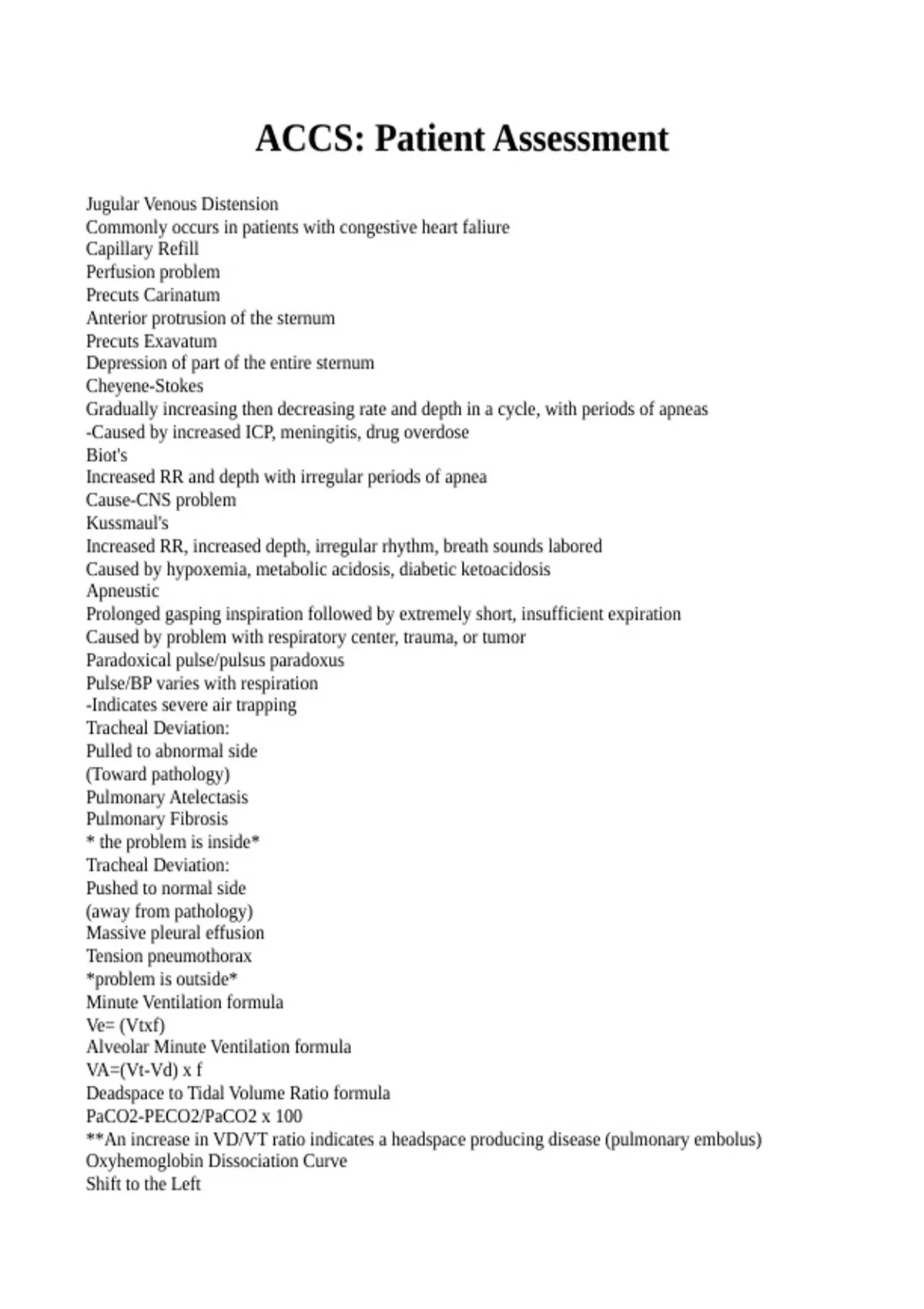 ACCS: Patient Assessment

Jugular Venous Distension
Commonly occurs in patients with congestive heart faliure
Capillary Refill
Perfusion problem
Precuts Carinatum
Anterior protrusion of the sternum
Precuts Exavatum
Depression of part of the entire sternum
Cheyene-Stokes
Gradually increasing then decreasing rate and depth in a cycle, with periods of apneas
-Caused by increased ICP, meningitis, drug overdose
Biot's
Increased RR and depth with irregular periods of apnea
Cause-CNS problem
Kussmaul's
Increased RR, increased depth, irregular rhythm, breath sounds labored
Caused by hypoxemia, metabolic acidosis, diabetic ketoacidosis
Apneustic
Prolonged gasping inspiration followed by extremely short, insufficient expiration
Caused by problem with respiratory center, trauma, or tumor
Paradoxical pulse/pulsus paradoxus
Pulse/BP varies with respiration
-Indicates severe air trapping
Tracheal Deviation:
Pulled to abnormal side
(Toward pathology)
Pulmonary Atelectasis
Pulmonary Fibrosis
* the problem is inside*
Tracheal Deviation:
Pushed to normal side
(away from pathology)
Massive pleural effusion
Tension pneumothorax
*problem is outside*
Minute Ventilation formula
Ve= (Vtxf)
Alveolar Minute Ventilation formula
VA=(Vt-Vd) x f
Deadspace to Tidal Volume Ratio formula
PaCO2-PECO2/PaCO2 x 100
**An increase in VD/VT ratio indicates a headspace producing disease (pulmonary embolus)
Oxyhemoglobin Dissociation Curve
Shift to the Left